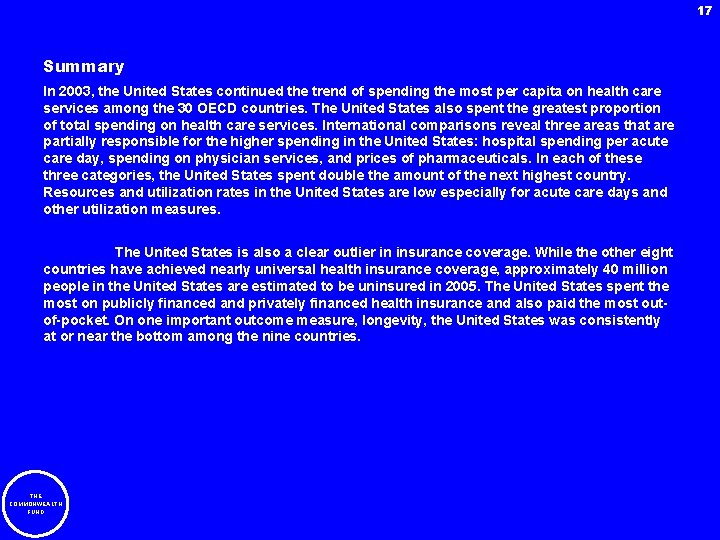 17

Summary

In 2003, the United States continued the trend of spending the most per capita on health care services among the 30 OECD countries. The United States also spent the greatest proportion of total spending on health care services. International comparisons reveal three areas that are partially responsible for the higher spending in the United States: hospital spending per acute care day, spending on physician services, and prices of pharmaceuticals. In each of these three categories, the United States spent double the amount of the next highest country. Resources and utilization rates in the United States are low especially for acute care days and other utilization measures.

The United States is also a clear outlier in insurance coverage. While the other eight countries have achieved nearly universal health insurance coverage, approximately 40 million people in the United States are estimated to be uninsured in 2005. The United States spent the most on publicly financed and privately financed health insurance and also paid the most out-of-pocket. On one important outcome measure, longevity, the United States was consistently at or near the bottom among the nine countries.

THE
COMMONWEALTH
FUND